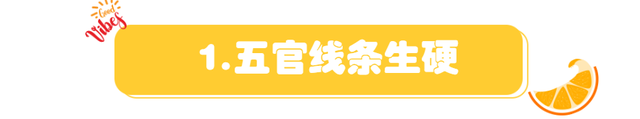 Good
Vibes

1.五官线条生硬